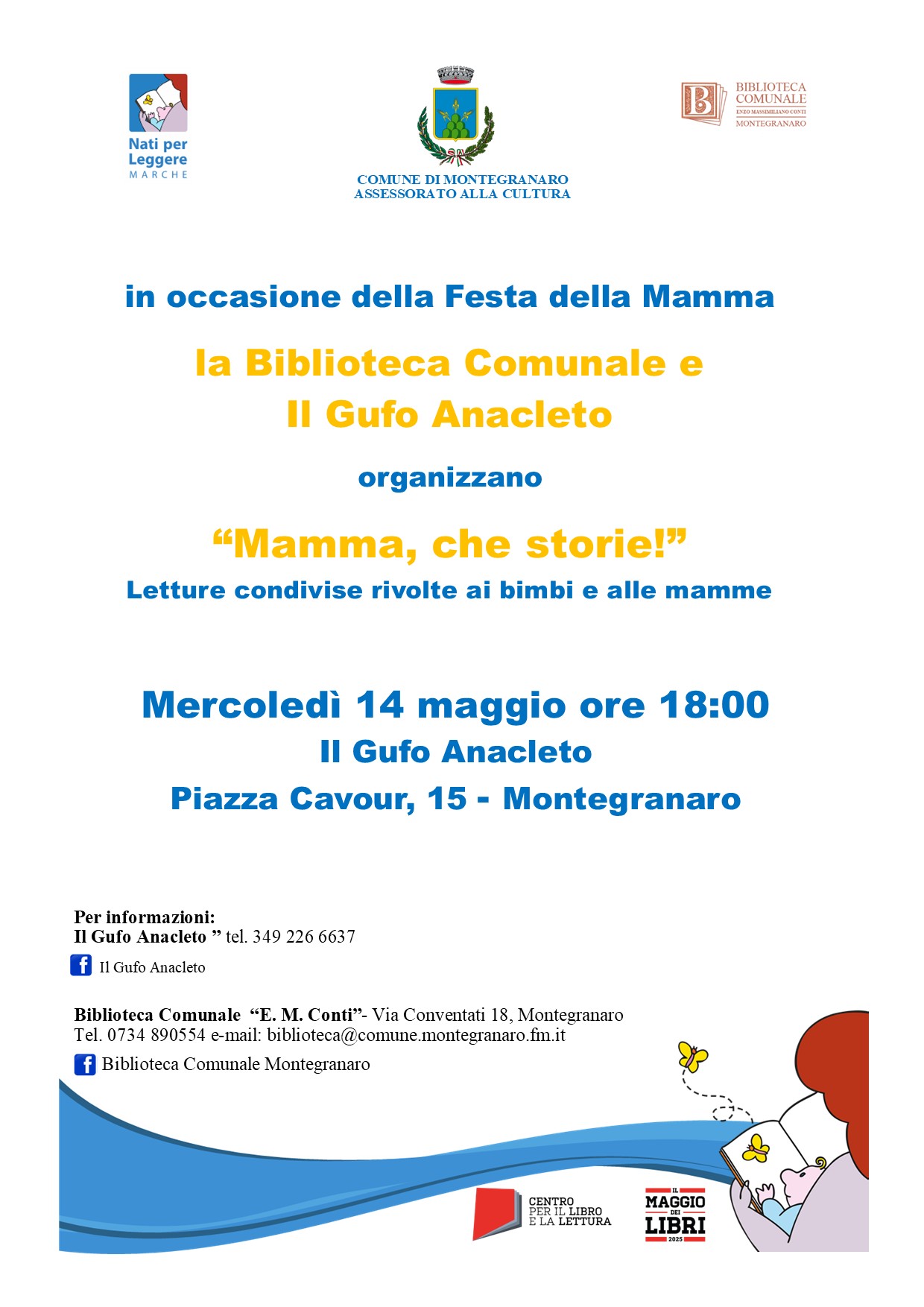 Nati per Leggere
MARCHE

COMUNE DI MONTEGRANARO
ASSESSORATO ALLA CULTURA

BIBLIOTECA COMUNALE
ENZO MASSIMILIANO CONTI
MONTEGRANARO

in occasione della Festa della Mamma

la Biblioteca Comunale e
Il Gufo Anacleto

organizzano

“Mamma, che storie!”
Letture condivise rivolte ai bimbi e alle mamme

Mercoledì 14 maggio ore 18:00
Il Gufo Anacleto
Piazza Cavour, 15 - Montegranaro

Per informazioni:
Il Gufo Anacleto ” tel. 349 226 6637

Il Gufo Anacleto

Biblioteca Comunale “E. M. Conti”- Via Conventati 18, Montegranaro
Tel. 0734 890554 e-mail: biblioteca@comune.montegranaro.fm.it

Biblioteca Comunale Montegranaro

CENTRO PER IL LIBRO E LA LETTURA

IL MAGGIO DEI LIBRI 2025